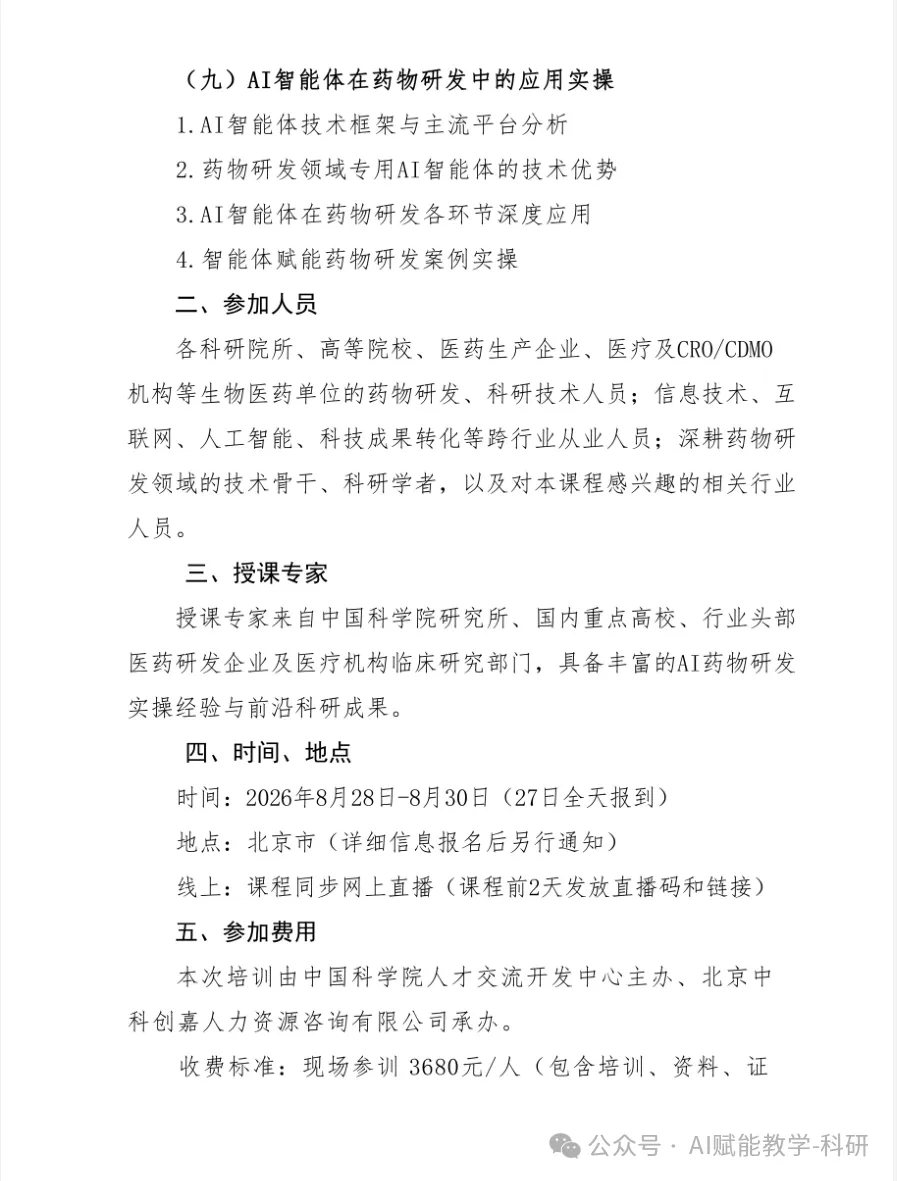 （九）AI智能体在药物研发中的应用实操

1.AI智能体技术框架与主流平台分析

2.药物研发领域专用AI智能体的技术优势

3.AI智能体在药物研发各环节深度应用

4.智能体赋能药物研发案例实操

二、参加人员

各科研院所、高等院校、医药生产企业、医疗及CRO/CDMO机构等生物医药单位的药物研发、科研技术人员；信息技术、互联网、人工智能、科技成果转化等跨行业从业人员；深耕药物研发领域的技术骨干、科研学者，以及对本课程感兴趣的相关行业人员。

三、授课专家

授课专家来自中国科学院研究所、国内重点高校、行业头部医药研发企业及医疗机构临床研究部门，具备丰富的AI药物研发实操经验与前沿科研成果。

四、时间、地点

时间：2026年8月28日-8月30日（27日全天报到）

地点：北京市（详细信息报名后另行通知）

线上：课程同步网上直播（课程前2天发放直播码和链接）

五、参加费用

本次培训由中国科学院人才交流开发中心主办、北京中科创嘉人力资源咨询有限公司承办。

收费标准：现场参训 3680元/人（包含培训、资料、证

公众号 · AI赋能教学-科研